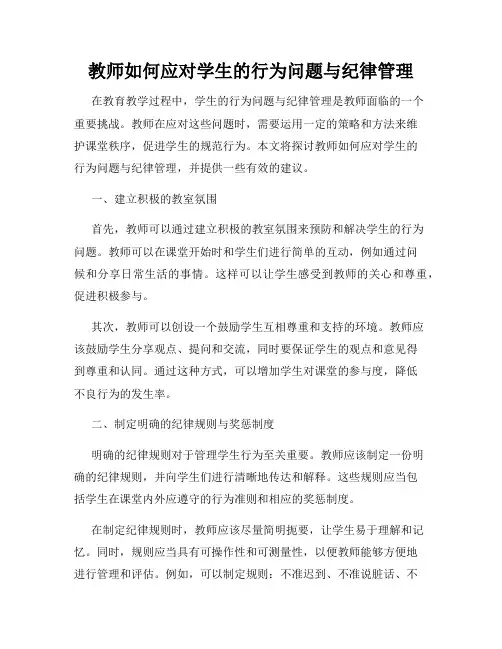 教师如何应对学生的行为问题与纪律管理

在教育教学过程中，学生的行为问题与纪律管理是教师面临的一个重要挑战。教师在应对这些问题时，需要运用一定的策略和方法来维护课堂秩序，促进学生的规范行为。本文将探讨教师如何应对学生的行为问题与纪律管理，并提供一些有效的建议。

一、建立积极的教室氛围

首先，教师可以通过建立积极的教室氛围来预防和解决学生的行为问题。教师可以在课堂开始时和学生们进行简单的互动，例如通过问候和分享日常生活的事情。这样可以让学生感受到教师的关心和尊重，促进积极参与。

其次，教师可以创设一个鼓励学生互相尊重和支持的环境。教师应该鼓励学生分享观点、提问和交流，同时要保证学生的观点和意见得到尊重和认同。通过这种方式，可以增加学生对课堂的参与度，降低不良行为的发生率。

二、制定明确的纪律规则与奖惩制度

明确的纪律规则对于管理学生行为至关重要。教师应该制定一份明确的纪律规则，并向学生们进行清晰地传达和解释。这些规则应当包括学生在课堂内外应遵守的行为准则和相应的奖惩制度。

在制定纪律规则时，教师应该尽量简明扼要，让学生易于理解和记忆。同时，规则应当具有可操作性和可测量性，以便教师能够方便地进行管理和评估。例如，可以制定规则：不准迟到、不准说脏话、不